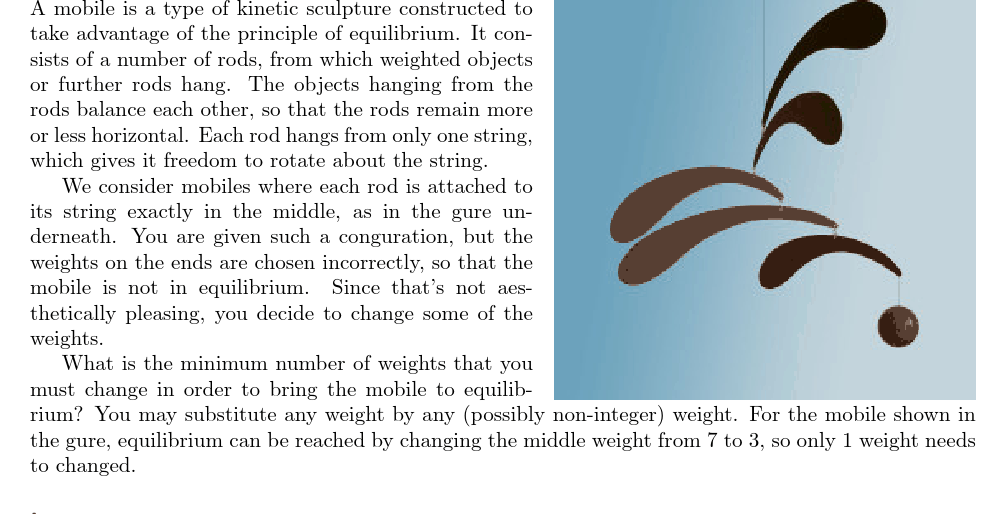 A mobile is a type of kinetic sculpture constructed to take advantage of the principle of equilibrium. It consists of a number of rods, from which weighted objects or further rods hang. The objects hanging from the rods balance each other, so that the rods remain more or less horizontal. Each rod hangs from only one string, which gives it freedom to rotate about the string.

We consider mobiles where each rod is attached to its string exactly in the middle, as in the gure underneath. You are given such a conguration, but the weights on the ends are chosen incorrectly, so that the mobile is not in equilibrium. Since that's not aesthetically pleasing, you decide to change some of the weights.

What is the minimum number of weights that you must change in order to bring the mobile to equilibrium? You may substitute any weight by any (possibly non-integer) weight. For the mobile shown in the gure, equilibrium can be reached by changing the middle weight from 7 to 3, so only 1 weight needs to changed.